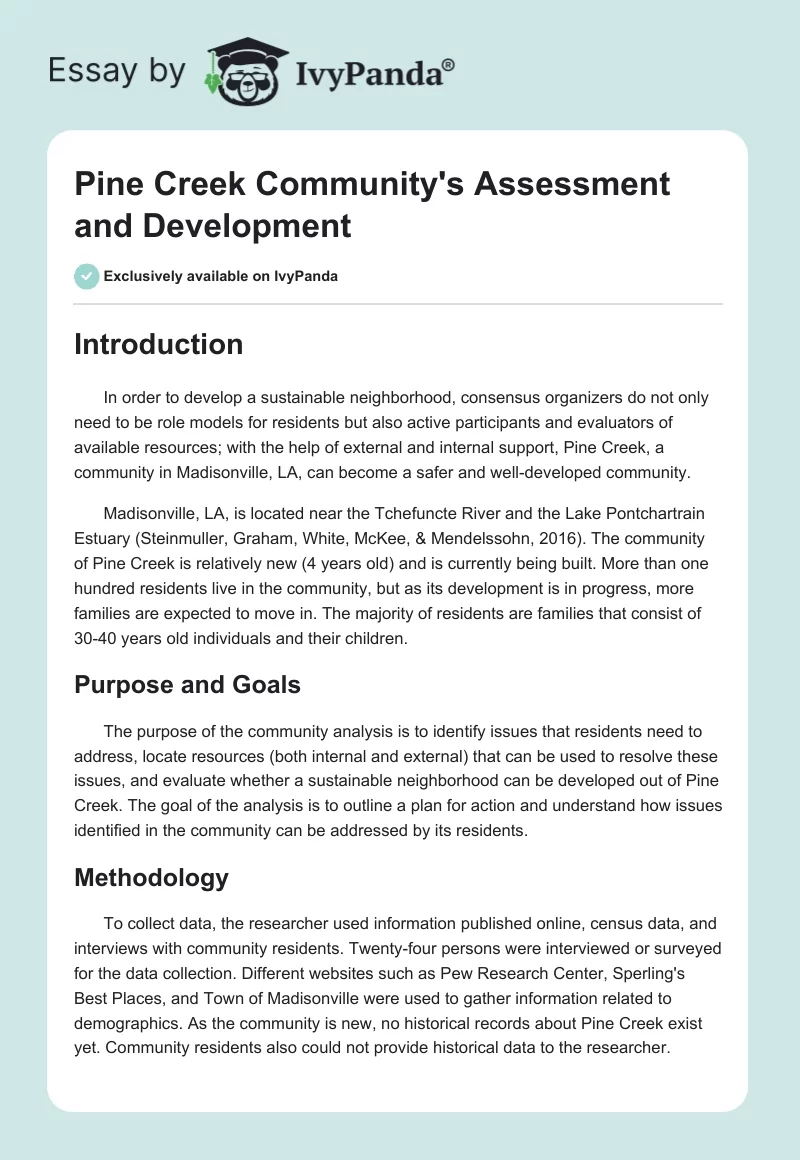 Essay by IvyPanda®

Pine Creek Community's Assessment and Development

Exclusively available on IvyPanda

Introduction

In order to develop a sustainable neighborhood, consensus organizers do not only need to be role models for residents but also active participants and evaluators of available resources; with the help of external and internal support, Pine Creek, a community in Madisonville, LA, can become a safer and well-developed community.

Madisonville, LA, is located near the Tchefuncte River and the Lake Pontchartrain Estuary (Steinmuller, Graham, White, McKee, & Mendelssohn, 2016). The community of Pine Creek is relatively new (4 years old) and is currently being built. More than one hundred residents live in the community, but as its development is in progress, more families are expected to move in. The majority of residents are families that consist of 30-40 years old individuals and their children.

Purpose and Goals

The purpose of the community analysis is to identify issues that residents need to address, locate resources (both internal and external) that can be used to resolve these issues, and evaluate whether a sustainable neighborhood can be developed out of Pine Creek. The goal of the analysis is to outline a plan for action and understand how issues identified in the community can be addressed by its residents.

Methodology

To collect data, the researcher used information published online, census data, and interviews with community residents. Twenty-four persons were interviewed or surveyed for the data collection. Different websites such as Pew Research Center, Sperling's Best Places, and Town of Madisonville were used to gather information related to demographics. As the community is new, no historical records about Pine Creek exist yet. Community residents also could not provide historical data to the researcher.